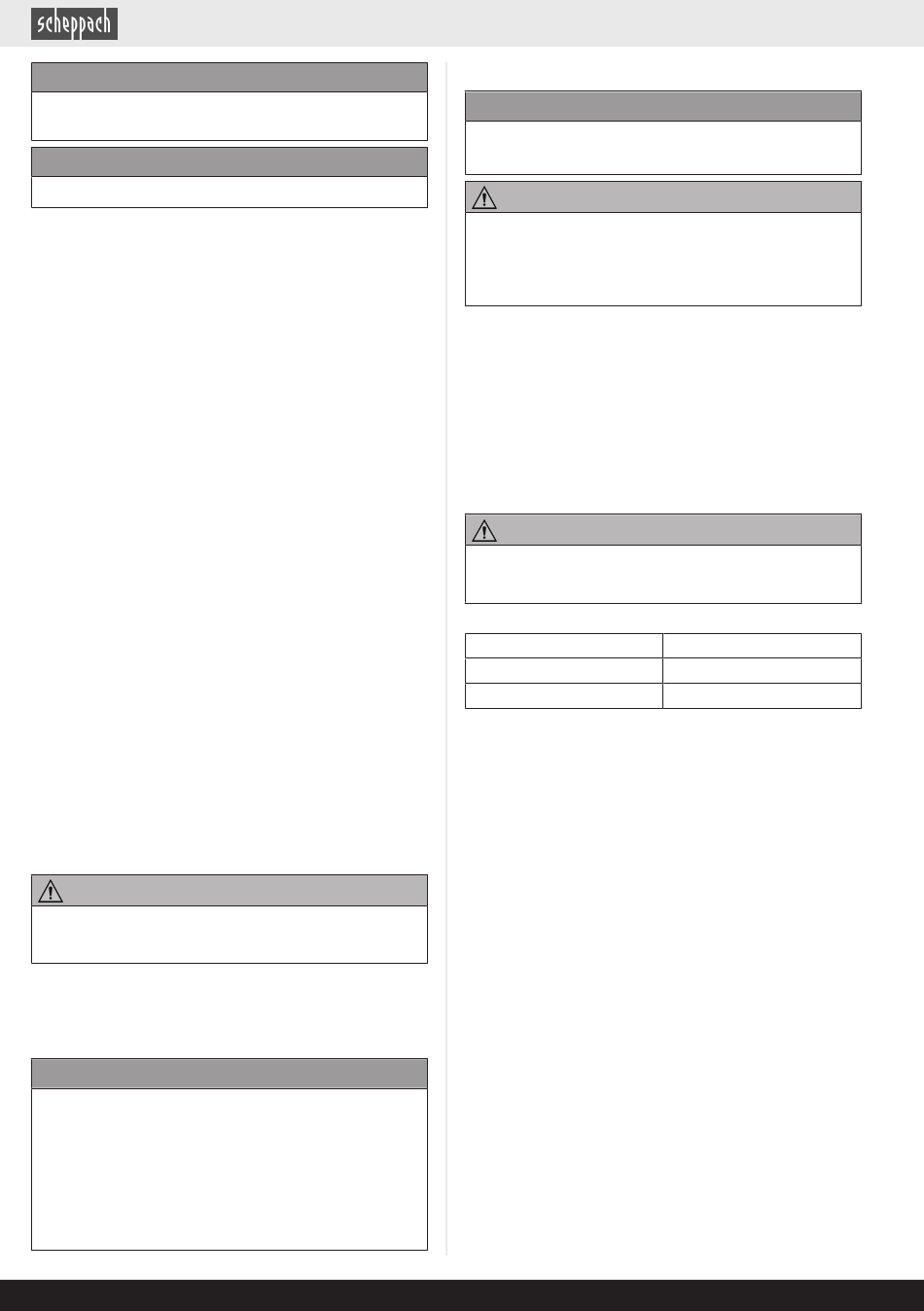 scheppach